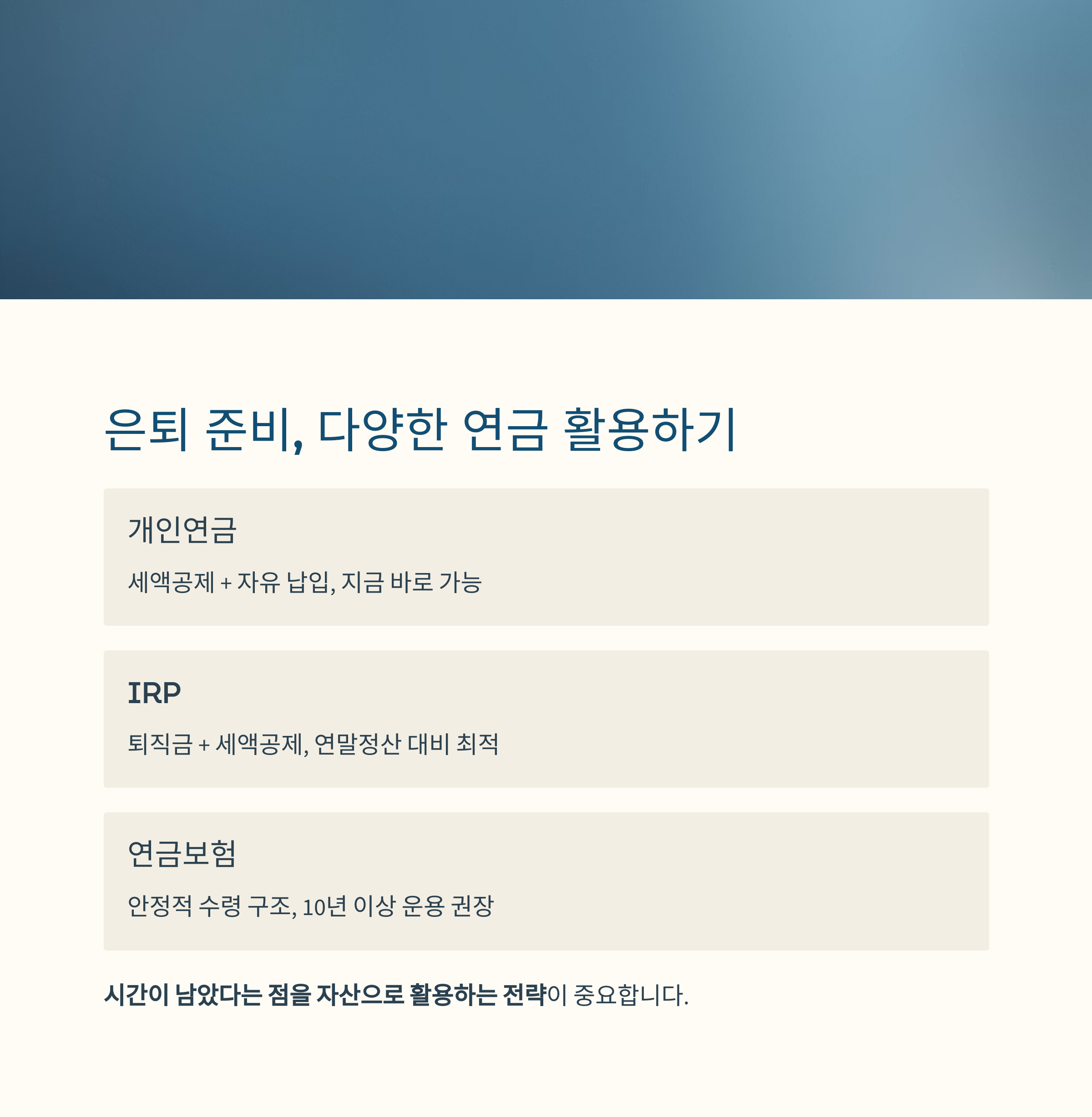 은퇴 준비, 다양한 연금 활용하기

개인연금

세액공제 + 자유 납입, 지금 바로 가능

IRP

퇴직금 + 세액공제, 연말정산 대비 최적

연금보험

안정적 수령 구조, 10년 이상 운용 권장

시간이 남았다는 점을 자산으로 활용하는 전략이 중요합니다.